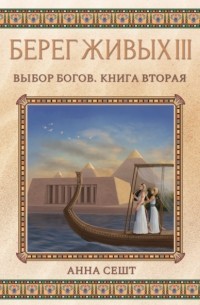 БЕРЕГ ЖИВЫХ III

ВЫБОР БОГОВ. КНИГА ВТОРАЯ

АННА СЕШТ